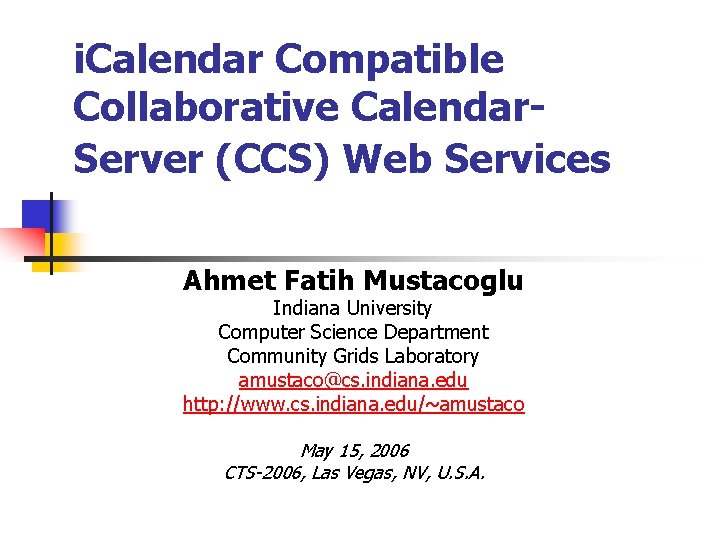 iCalendar Compatible Collaborative Calendar-Server (CCS) Web Services

Ahmet Fatih Mustacoglu
Indiana University
Computer Science Department
Community Grids Laboratory
amustaco@cs.indiana.edu
http://www.cs.indiana.edu/~amustaco

May 15, 2006
CTS-2006, Las Vegas, NV, U.S.A.